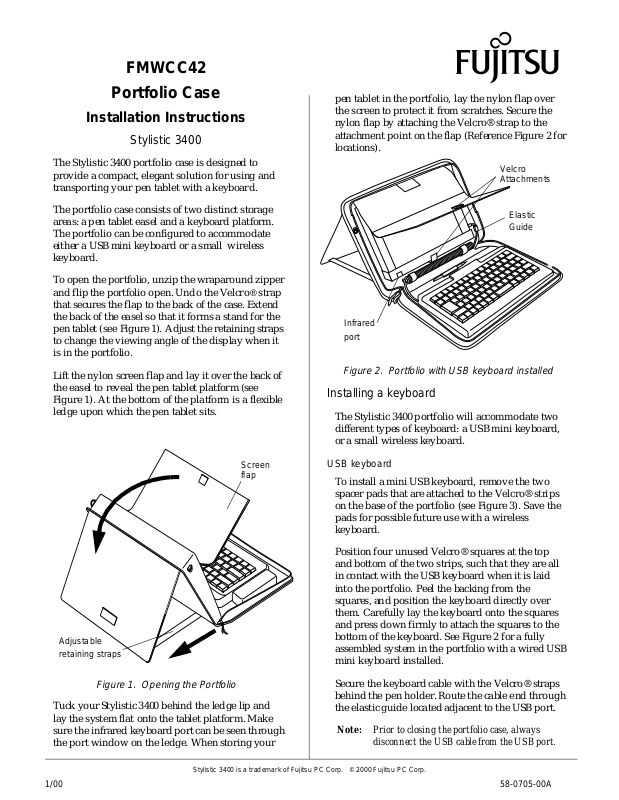 FMWCC42

Portfolio Case

Installation Instructions

Stylistic 3400

The Stylistic 3400 portfolio case is designed to provide a compact, elegant solution for using and transporting your pen tablet with a keyboard.

The portfolio case consists of two distinct storage areas: a pen tablet easel and a keyboard platform. The portfolio can be configured to accommodate either a USB mini keyboard or a small wireless keyboard.

To open the portfolio, unzip the wraparound zipper and flip the portfolio open. Undo the Velcro® strap that secures the flap to the back of the case. Extend the back of the easel so that it forms a stand for the pen tablet (see Figure 1). Adjust the retaining straps to change the viewing angle of the display when it is in the portfolio.

Lift the nylon screen flap and lay it over the back of the easel to reveal the pen tablet platform (see Figure 1). At the bottom of the platform is a flexible ledge upon which the pen tablet sits.

Screen flap

Adjustable retaining straps

Figure 1. Opening the Portfolio

Tuck your Stylistic 3400 behind the ledge lip and lay the system flat onto the tablet platform. Make sure the infrared keyboard port can be seen through the port window on the ledge. When storing your

FUJITSU

pen tablet in the portfolio, lay the nylon flap over the screen to protect it from scratches. Secure the nylon flap by attaching the Velcro® strap to the attachment point on the flap (Reference Figure 2 for locations).

Velcro Attachments

Elastic Guide

Infrared port

Figure 2. Portfolio with USB keyboard installed

Installing a keyboard

The Stylistic 3400 portfolio will accommodate two different types of keyboard: a USB mini keyboard, or a small wireless keyboard.

USB keyboard

To install a mini USB keyboard, remove the two spacer pads that are attached to the Velcro® strips on the base of the portfolio (see Figure 3). Save the pads for possible future use with a wireless keyboard.

Position four unused Velcro® squares at the top and bottom of the two strips, such that they are all in contact with the USB keyboard when it is laid into the portfolio. Peel the backing from the squares, and position the keyboard directly over them. Carefully lay the keyboard onto the squares and press down firmly to attach the squares to the bottom of the keyboard. See Figure 2 for a fully assembled system in the portfolio with a wired USB mini keyboard installed.

Secure the keyboard cable with the Velcro® straps behind the pen holder. Route the cable end through the elastic guide located adjacent to the USB port.

Note: Prior to closing the portfolio case, always disconnect the USB cable from the USB port.

Stylistic 3400 is a trademark of Fujitsu PC Corp. © 2000 Fujitsu PC Corp.

1/00

58-0705-00A